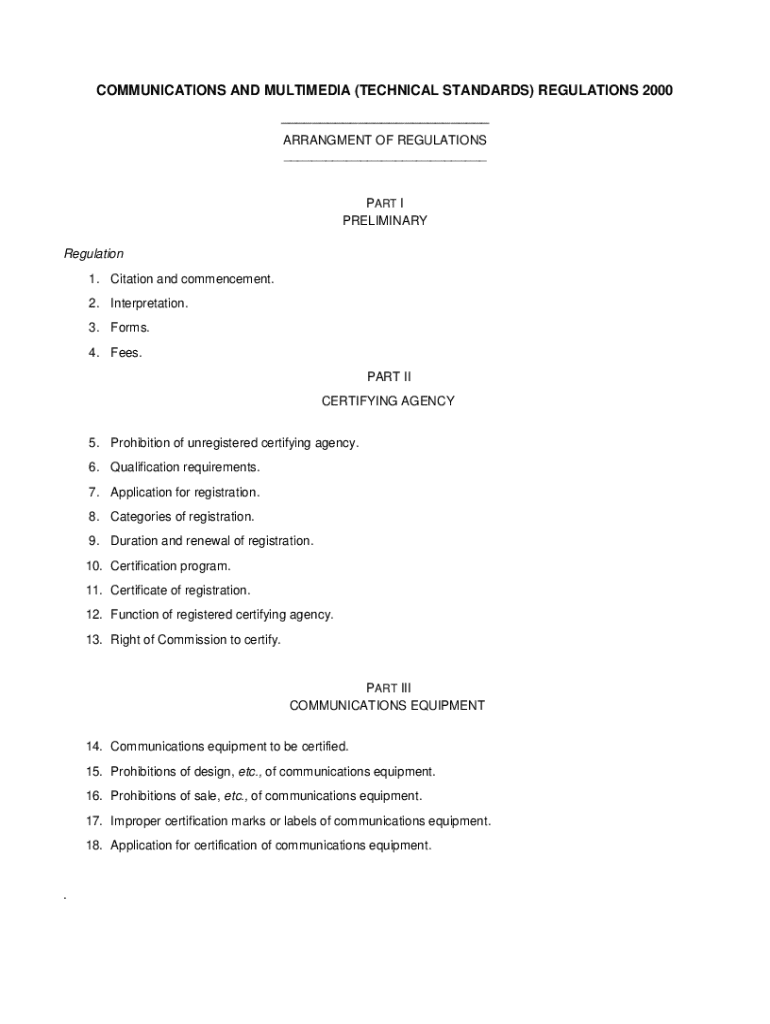 COMMUNICATIONS AND MULTIMEDIA (TECHNICAL STANDARDS) REGULATIONS 2000

ARRANGMENT OF REGULATIONS

PART I
PRELIMINARY

Regulation

1. Citation and commencement.
2. Interpretation.
3. Forms.
4. Fees.

PART II
CERTIFYING AGENCY

5. Prohibition of unregistered certifying agency.
6. Qualification requirements.
7. Application for registration.
8. Categories of registration.
9. Duration and renewal of registration.
10. Certification program.
11. Certificate of registration.
12. Function of registered certifying agency.
13. Right of Commission to certify.

PART III
COMMUNICATIONS EQUIPMENT

14. Communications equipment to be certified.
15. Prohibitions of design, etc., of communications equipment.
16. Prohibitions of sale, etc., of communications equipment.
17. Improper certification marks or labels of communications equipment.
18. Application for certification of communications equipment.

.